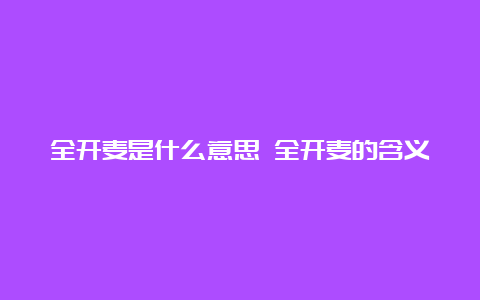 全开麦是什么意思 全开麦的含义